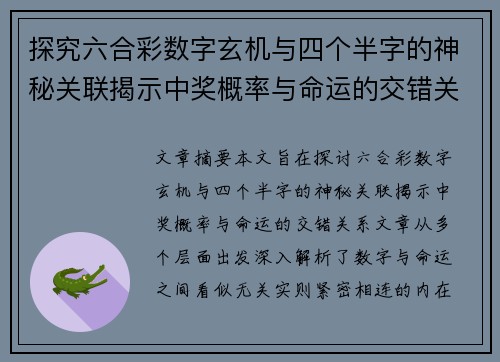 探究六合彩数字玄机与四个半字的神秘关联揭示中奖概率与命运的交错关

文章摘要本文旨在探讨六合彩数字玄机与四个半字的神秘关联揭示中奖概率与命运的交错关系文章从多个层面出发深入解析了数字与命运之间看似无关实则紧密相连的内在